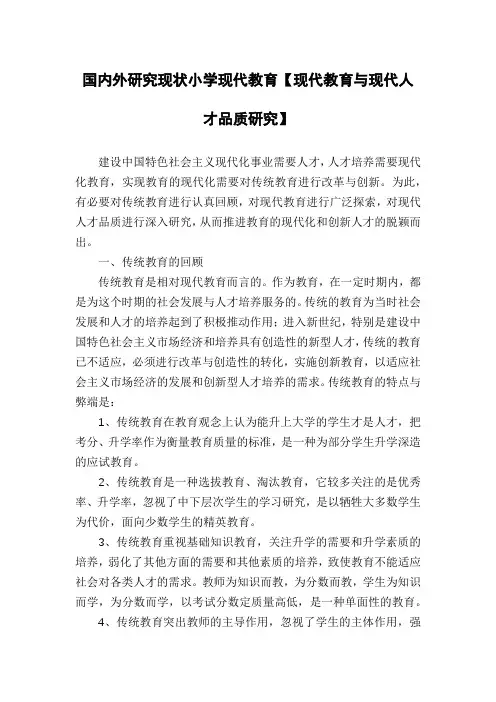 国内外研究现状小学现代教育【现代教育与现代人才品质研究】

建设中国特色社会主义现代化事业需要人才，人才培养需要现代化教育，实现教育的现代化需要对传统教育进行改革与创新。为此，有必要对传统教育进行认真回顾，对现代教育进行广泛探索，对现代人才品质进行深入研究，从而推进教育的现代化和创新人才的脱颖而出。

一、传统教育的回顾

传统教育是相对现代教育而言的。作为教育，在一定时期内，都是为这个时期的社会发展与人才培养服务的。传统的教育为当时社会发展和人才的培养起到了积极推动作用；进入新世纪，特别是建设中国特色社会主义市场经济和培养具有创造性的新型人才，传统的教育已不适应，必须进行改革与创造性的转化，实施创新教育，以适应社会主义市场经济的发展和创新型人才培养的需求。传统教育的特点与弊端是：

1、传统教育在教育观念上认为能升上大学的学生才是人才，把考分、升学率作为衡量教育质量的标准，是一种为部分学生升学深造的应试教育。

2、传统教育是一种选拔教育、淘汰教育，它较多关注的是优秀率、升学率，忽视了中下层次学生的学习研究，是以牺牲大多数学生为代价，面向少数学生的精英教育。

3、传统教育重视基础知识教育，关注升学的需要和升学素质的培养，弱化了其他方面的需要和其他素质的培养，致使教育不能适应社会对各类人才的需求。教师为知识而教，为分数而教，学生为知识而学，为分数而学，以考试分数定质量高低，是一种单面性的教育。

4、传统教育突出教师的主导作用，忽视了学生的主体作用，强